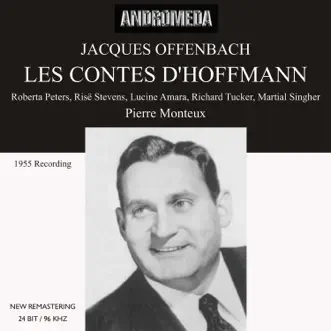 ANDROMEDA

JACQUES OFFENBACH

LES CONTES D'HOFFMANN

Roberta Peters, Risë Stevens, Lucine Amara, Richard Tucker, Martial Singher

Pierre Monteux

1955 Recording

NEW REMASTERING
24 BIT / 96 KHZ